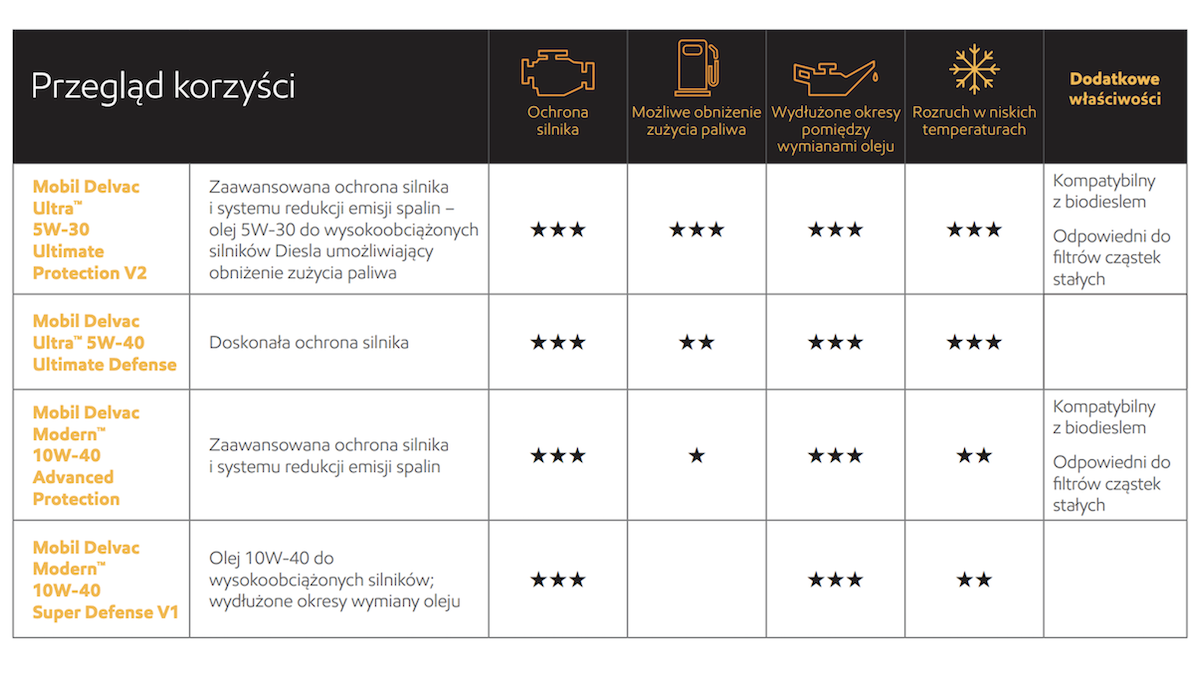 | Przegląd korzyści | | Ochrona silnika | Możliwe obniżenie zużycia paliwa | Wydłużone okresy pomiędzy wymianami oleju | Rozruch w niskich temperaturach | Dodatkowe właściwości |
|---|---|---|---|---|---|---|
| Mobil Delvac Ultra™ 5W-30 Ultimate Protection V2 | Zaawansowana ochrona silnika i systemu redukcji emisji spalin – olej 5W-30 do wysokoobciążonych silników Diesla umożliwiający obniżenie zużycia paliwa | ★★★ | ★★★ | ★★★ | ★★★ | Kompatybilny z biodieslem Odpowiedni do filtrów cząstek stałych |
| Mobil Delvac Ultra™ 5W-40 Ultimate Defense | Doskonała ochrona silnika | ★★★ | ★★ | ★★★ | ★★★ | |
| Mobil Delvac Modern™ 10W-40 Advanced Protection | Zaawansowana ochrona silnika i systemu redukcji emisji spalin | ★★★ | ★ | ★★★ | ★★ | Kompatybilny z biodieslem Odpowiedni do filtrów cząstek stałych |
| Mobil Delvac Modern™ 10W-40 Super Defense V1 | Olej 10W-40 do wysokoobciążonych silników; wydłużone okresy wymiany oleju | ★★★ | | ★★★ | ★★ | |